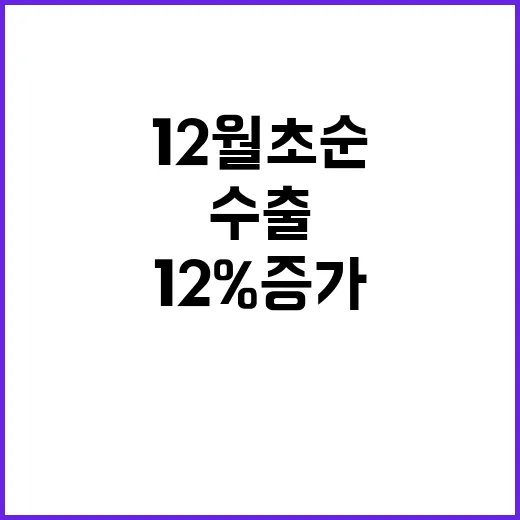 12월초순
수출
12%증가